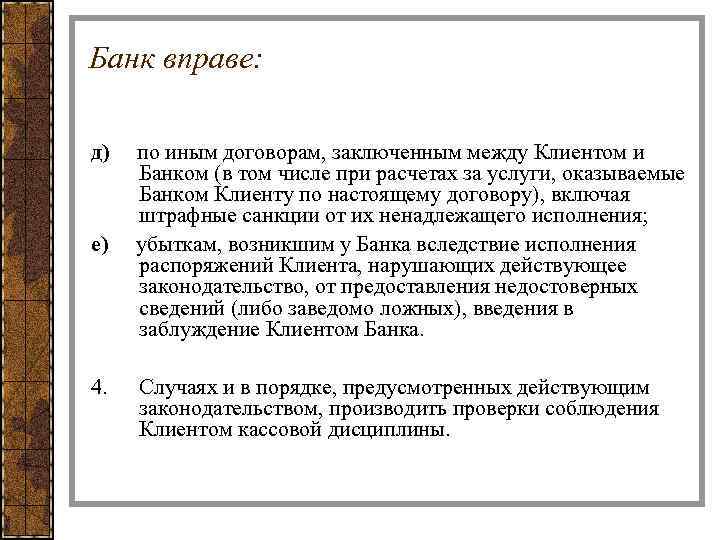 Банк вправе:

д) по иным договорам, заключенным между Клиентом и Банком (в том числе при расчетах за услуги, оказываемые Банком Клиенту по настоящему договору), включая штрафные санкции от их ненадлежащего исполнения;

е) убыткам, возникшим у Банка вследствие исполнения распоряжений Клиента, нарушающих действующее законодательство, от предоставления недостоверных сведений (либо заведомо ложных), введения в заблуждение Клиентом Банка.

4. Случаях и в порядке, предусмотренных действующим законодательством, производить проверки соблюдения Клиентом кассовой дисциплины.